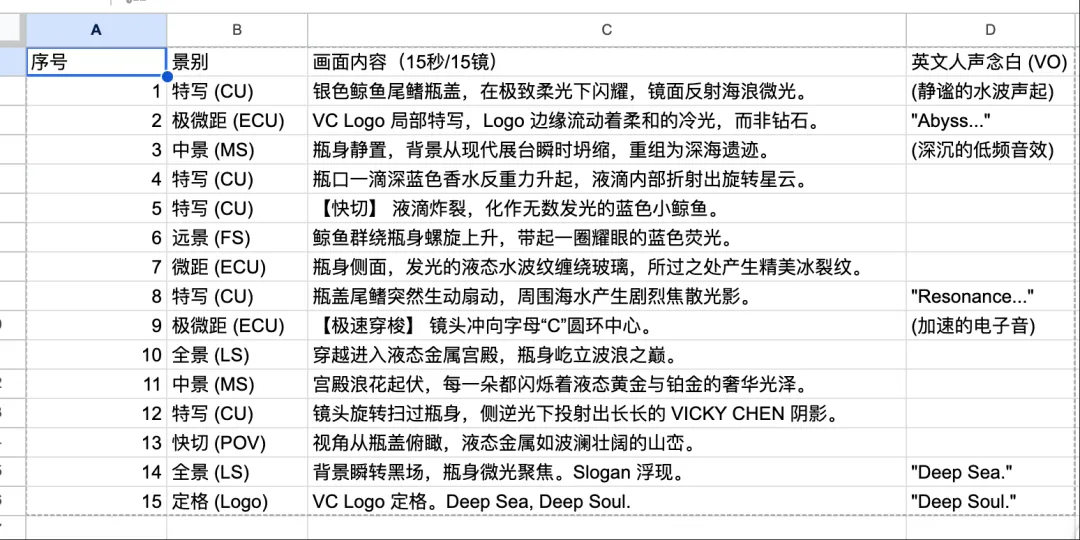 | A | B | C | D |
|---|---|---|---|
| 序号 | 景别 | 画面内容（15秒/15镜） | 英文人声念白 (VO) |
| 1 | 特写 (CU) | 银色鲸鱼尾鳍瓶盖，在极致柔光下闪耀，镜面反射海浪微光。 | (静谧的水波声起) |
| 2 | 极微距 (ECU) | VC Logo 局部特写，Logo 边缘流动着柔和的冷光，而非钻石。 | "Abyss..." |
| 3 | 中景 (MS) | 瓶身静置，背景从现代展台瞬时坍缩，重组为深海遗迹。 | (深沉的低频音效) |
| 4 | 特写 (CU) | 瓶口一滴深蓝色香水反重力升起，液滴内部折射出旋转星云。 | |
| 5 | 特写 (CU) | 【快切】 液滴炸裂，化作无数发光的蓝色小鲸鱼。 | |
| 6 | 远景 (FS) | 鲸鱼群绕瓶身螺旋上升，带起一圈耀眼的蓝色荧光。 | |
| 7 | 微距 (ECU) | 瓶身侧面，发光的液态水波纹缠绕玻璃，所过之处产生精美冰裂纹。 | |
| 8 | 特写 (CU) | 瓶盖尾鳍突然生动扇动，周围海水产生剧烈焦散光影。 | "Resonance..." |
| 9 | 极微距 (ECU) | 【极速穿梭】 镜头冲向字母“C”圆环中心。 | (加速的电子音) |
| 10 | 全景 (LS) | 穿越进入液态金属宫殿，瓶身屹立波浪之巅。 | |
| 11 | 中景 (MS) | 宫殿浪花起伏，每一朵都闪烁着液态黄金与铂金的奢华光泽。 | |
| 12 | 特写 (CU) | 镜头旋转扫过瓶身，侧逆光下投射出长长的 VICKY CHEN 阴影。 | |
| 13 | 快切 (POV) | 视角从瓶盖俯瞰，液态金属如波澜壮阔的山峦。 | |
| 14 | 全景 (LS) | 背景瞬转黑场，瓶身微光聚焦。Slogan 浮现。 | "Deep Sea." |
| 15 | 定格 (Logo) | VC Logo 定格。Deep Sea, Deep Soul. | "Deep Soul." |